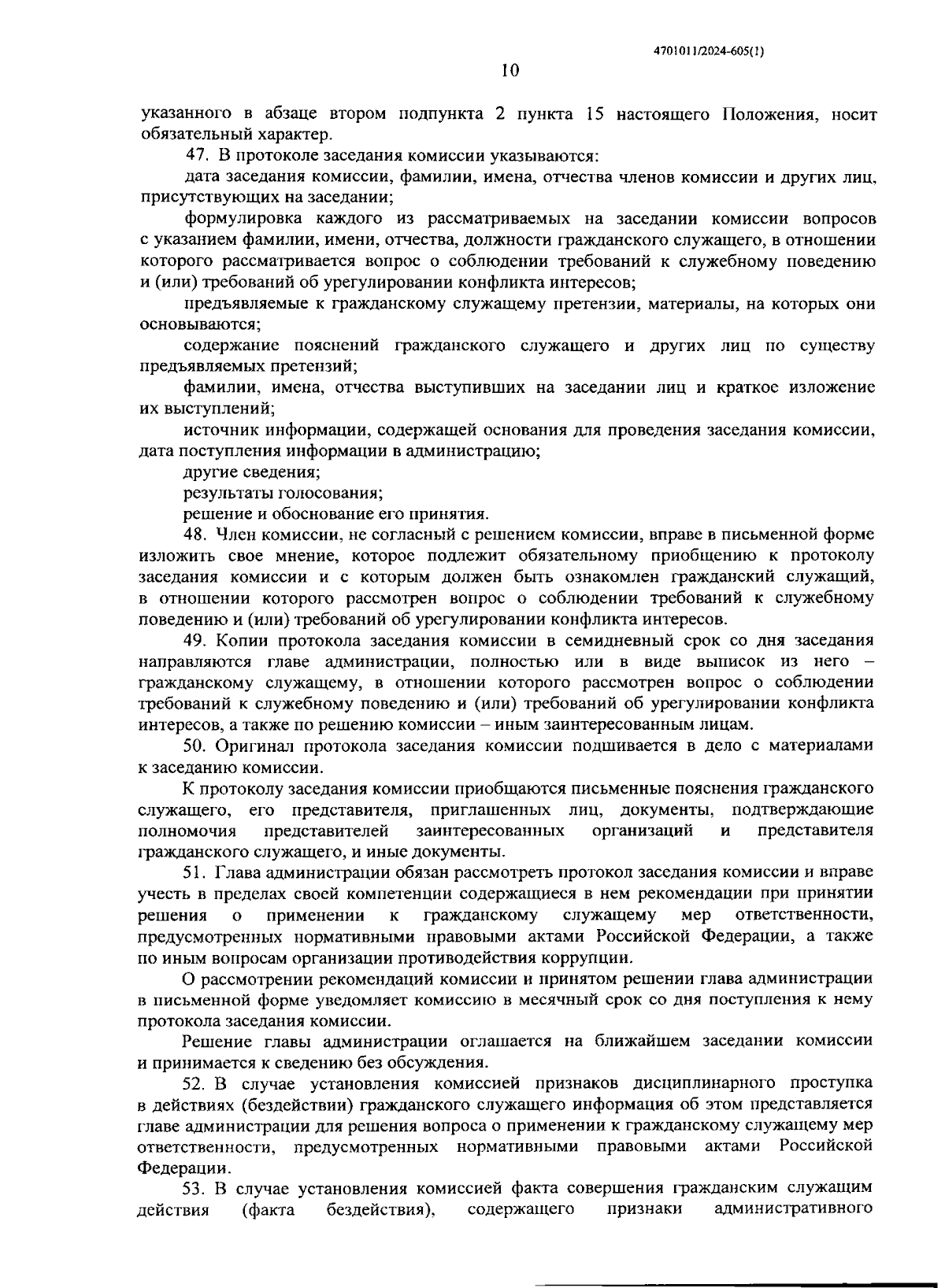 4701011/2024-605(1)

10

указанного в абзаце втором подпункта 2 пункта 15 настоящего Положения, носит обязательный характер.

47. В протоколе заседания комиссии указываются:

дата заседания комиссии, фамилии, имена, отчества членов комиссии и других лиц, присутствующих на заседании;

формулировка каждого из рассматриваемых на заседании комиссии вопросов с указанием фамилии, имени, отчества, должности гражданского служащего, в отношении которого рассматривается вопрос о соблюдении требований к служебному поведению и (или) требований об урегулировании конфликта интересов;

предъявляемые к гражданскому служащему претензии, материалы, на которых они основываются;

содержание пояснений гражданского служащего и других лиц по существу предъявляемых претензий;

фамилии, имена, отчества выступивших на заседании лиц и краткое изложение их выступлений;

источник информации, содержащей основания для проведения заседания комиссии, дата поступления информации в администрацию;

другие сведения;

результаты голосования;

решение и обоснование его принятия.

48. Член комиссии, не согласный с решением комиссии, вправе в письменной форме изложить свое мнение, которое подлежит обязательному приобщению к протоколу заседания комиссии и с которым должен быть ознакомлен гражданский служащий, в отношении которого рассмотрен вопрос о соблюдении требований к служебному поведению и (или) требований об урегулировании конфликта интересов.

49. Копии протокола заседания комиссии в семидневный срок со дня заседания направляются главе администрации, полностью или в виде выписок из него – гражданскому служащему, в отношении которого рассмотрен вопрос о соблюдении требований к служебному поведению и (или) требований об урегулировании конфликта интересов, а также по решению комиссии – иным заинтересованным лицам.

50. Оригинал протокола заседания комиссии подшивается в дело с материалами к заседанию комиссии.

К протоколу заседания комиссии приобщаются письменные пояснения гражданского служащего, его представителя, приглашенных лиц, документы, подтверждающие полномочия представителей заинтересованных организаций и представителя гражданского служащего, и иные документы.

51. Глава администрации обязан рассмотреть протокол заседания комиссии и вправе учесть в пределах своей компетенции содержащиеся в нем рекомендации при принятии решения о применении к гражданскому служащему мер ответственности, предусмотренных нормативными правовыми актами Российской Федерации, а также по иным вопросам организации противодействия коррупции.

О рассмотрении рекомендаций комиссии и принятом решении глава администрации в письменной форме уведомляет комиссию в месячный срок со дня поступления к нему протокола заседания комиссии.

Решение главы администрации оглашается на ближайшем заседании комиссии и принимается к сведению без обсуждения.

52. В случае установления комиссией признаков дисциплинарного проступка в действиях (бездействии) гражданского служащего информация об этом представляется главе администрации для решения вопроса о применении к гражданскому служащему мер ответственности, предусмотренных нормативными правовыми актами Российской Федерации.

53. В случае установления комиссией факта совершения гражданским служащим действия (факта бездействия), содержащего признаки административного